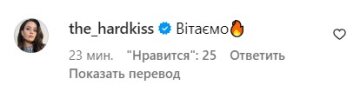 the_hardkiss Вітаємо🔥

23 мин. "Нравится": 25 Ответить

Показать перевод